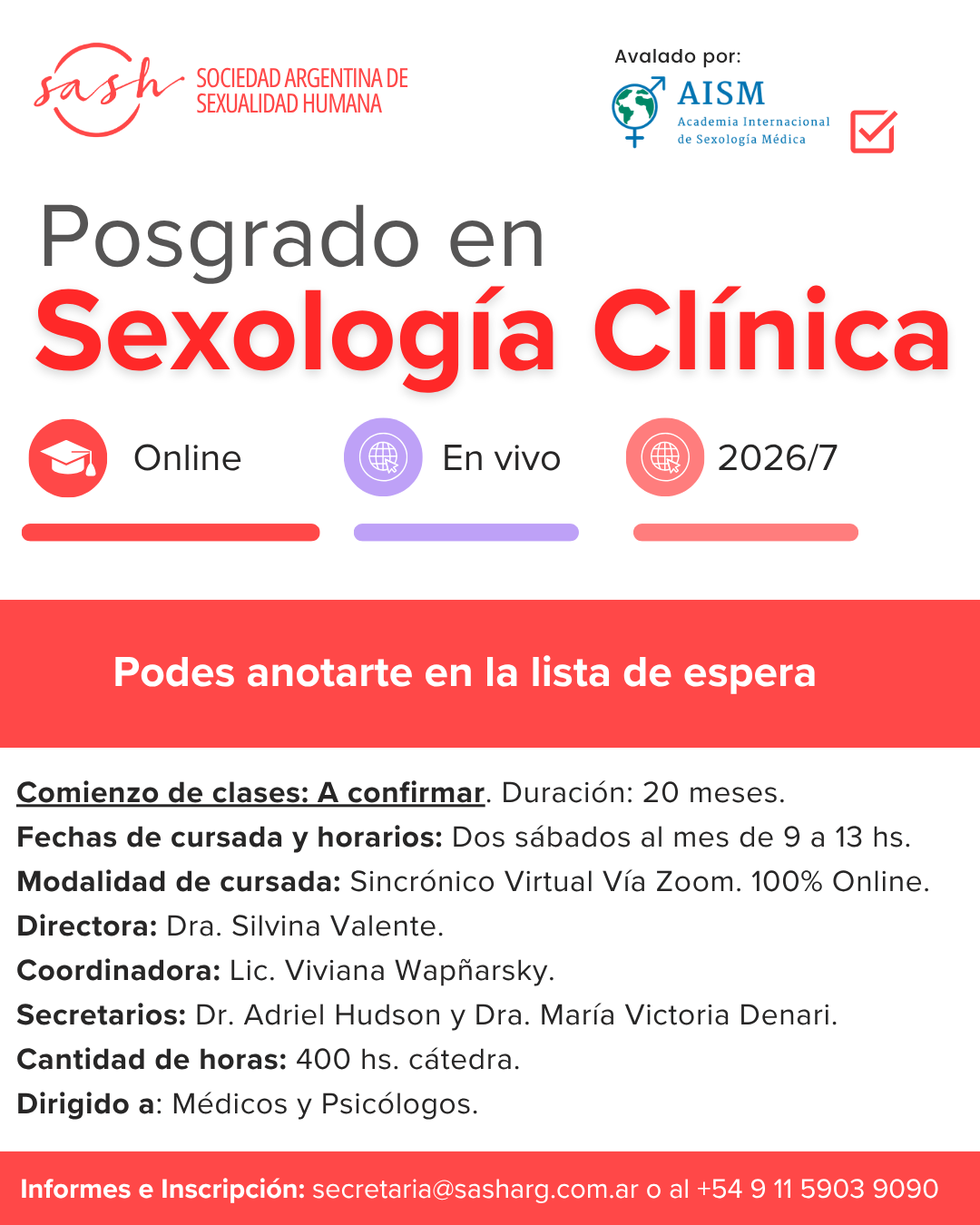 sash SOCIEDAD ARGENTINA DE SEXUALIDAD HUMANA

Avalado por:

AISM
Academia Internacional de Sexología Médica

Posgrado en
Sexología Clínica

Online

En vivo

2026/7

Podes anotarte en la lista de espera

Comienzo de clases: A confirmar. Duración: 20 meses.
Fechas de cursada y horarios: Dos sábados al mes de 9 a 13 hs.
Modalidad de cursada: Sincrónico Virtual Vía Zoom. 100% Online.
Directora: Dra. Silvina Valente.
Coordinadora: Lic. Viviana Wapñarsky.
Secretarios: Dr. Adriel Hudson y Dra. María Victoria Denari.
Cantidad de horas: 400 hs. cátedra.
Dirigido a: Médicos y Psicólogos.

Informes e Inscripción: secretaria@sasharg.com.ar o al +54 9 11 5903 9090